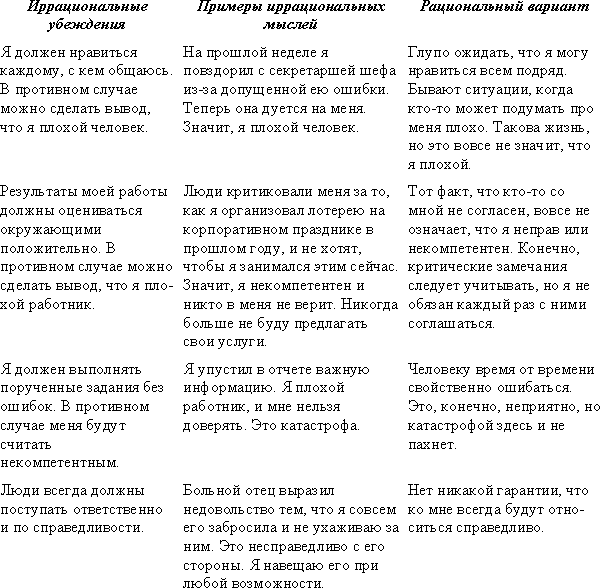 | Иррациональные убеждения | Примеры иррациональных мыслей | Рациональный вариант |
|---|---|---|
| Я должен нравиться каждому, с кем общаюсь. В противном случае можно сделать вывод, что я плохой человек. | На прошлой неделе я повздорил с секретаршей шефа из-за допущенной ею ошибки. Теперь она дуется на меня. Значит, я плохой человек. | Глупо ожидать, что я могу нравиться всем подряд. Бывают ситуации, когда кто-то может подумать про меня плохо. Такова жизнь, но это вовсе не значит, что я плохой. |
| Результаты моей работы должны оцениваться окружающими положительно. В противном случае можно сделать вывод, что я плохой работник. | Люди критиковали меня за то, как я организовал лотерею на корпоративном празднике в прошлом году, и не хотят, чтобы я занимался этим сейчас. Значит, я некомпетентен и никто в меня не верит. Никогда больше не буду предлагать свои услуги. | Тот факт, что кто-то со мной не согласен, вовсе не означает, что я неправ или некомпетентен. Конечно, критические замечания следует учитывать, но я не обязан каждый раз с ними соглашаться. |
| Я должен выполнять порученные задания без ошибок. В противном случае меня будут считать некомпетентным. | Я упустил в отчете важную информацию. Я плохой работник, и мне нельзя доверять. Это катастрофа. | Человеку время от времени свойственно ошибаться. Это, конечно, неприятно, но катастрофой здесь и не пахнет. |
| Люди всегда должны поступать ответственно и по справедливости. | Больной отец выразил недовольство тем, что я совсем его забросила и не ухаживаю за ним. Это несправедливо с его стороны. Я навещаю его при любой возможности. | Нет никакой гарантии, что ко мне всегда будут относиться справедливо. |